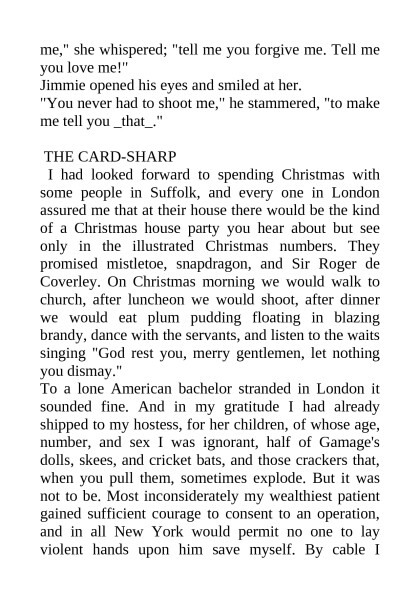 me," she whispered; "tell me you forgive me. Tell me you love me!"
Jimmie opened his eyes and smiled at her.
"You never had to shoot me," he stammered, "to make me tell you _that_."

THE CARD-SHARP
I had looked forward to spending Christmas with some people in Suffolk, and every one in London assured me that at their house there would be the kind of a Christmas house party you hear about but see only in the illustrated Christmas numbers. They promised mistletoe, snapdragon, and Sir Roger de Coverley. On Christmas morning we would walk to church, after luncheon we would shoot, after dinner we would eat plum pudding floating in blazing brandy, dance with the servants, and listen to the waits singing "God rest you, merry gentlemen, let nothing you dismay."
To a lone American bachelor stranded in London it sounded fine. And in my gratitude I had already shipped to my hostess, for her children, of whose age, number, and sex I was ignorant, half of Gamage's dolls, skees, and cricket bats, and those crackers that, when you pull them, sometimes explode. But it was not to be. Most inconsiderately my wealthiest patient gained sufficient courage to consent to an operation, and in all New York would permit no one to lay violent hands upon him save myself. By cable I